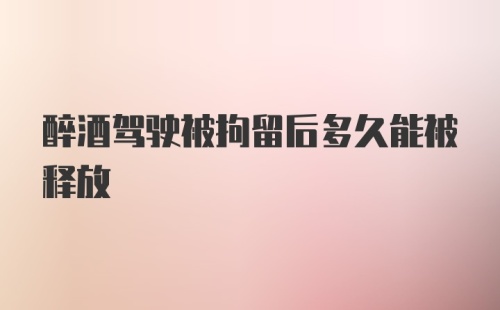 醉酒驾驶被拘留后多久能被释放